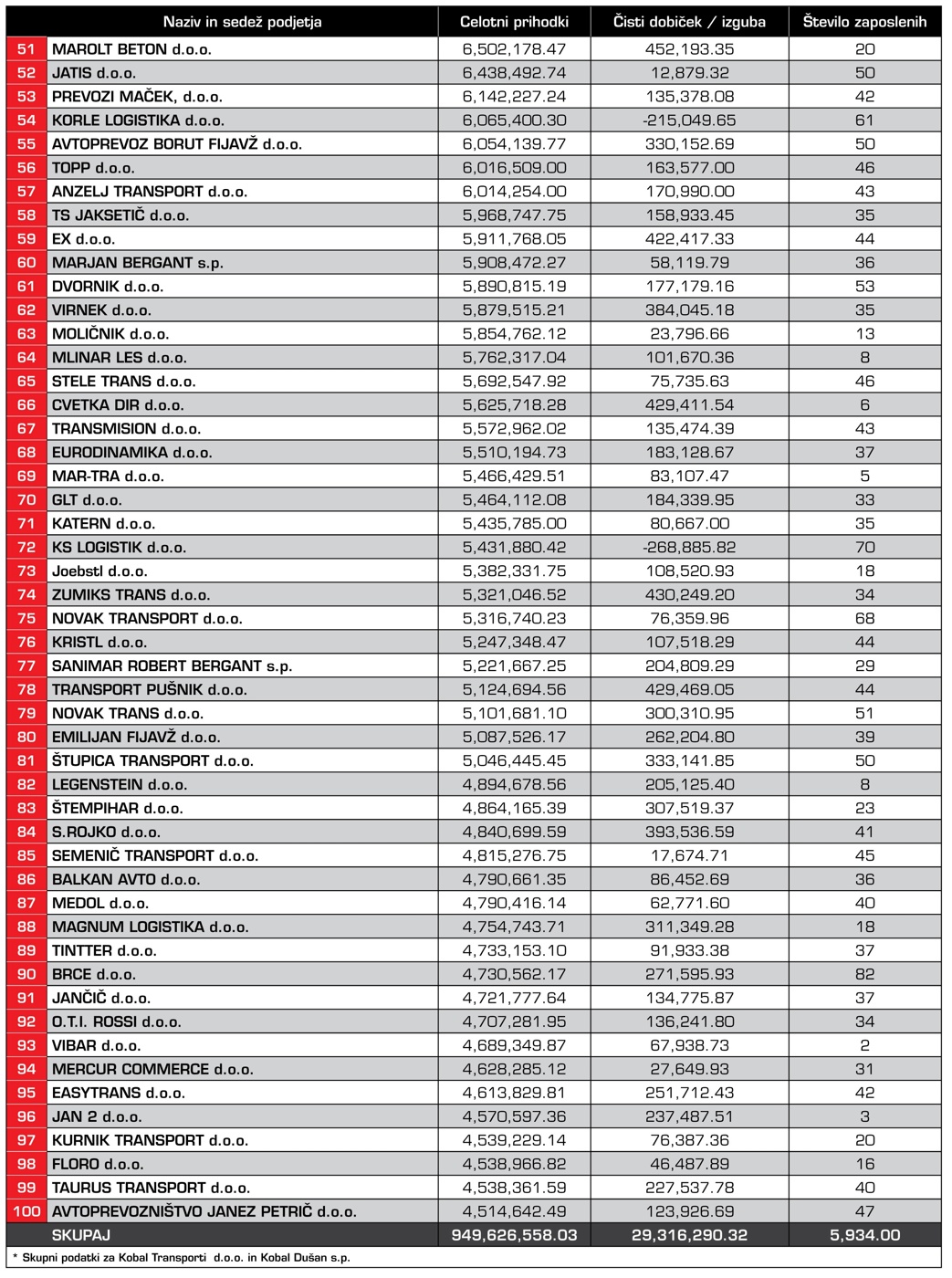 | | Naziv in sedež podjetja | Celotni prihodki | Čisti dobiček / izguba | Število zaposlenih |
|---|---|---|---|---|
| 51 | MAROLT BETON d.o.o. | 6,502,178.47 | 452,193.35 | 20 |
| 52 | JATIS d.o.o. | 6,438,492.74 | 12,879.32 | 50 |
| 53 | PREVOZI MAČEK, d.o.o. | 6,142,227.24 | 135,378.08 | 42 |
| 54 | KORLE LOGISTIKA d.o.o. | 6,065,400.30 | -215,049.65 | 61 |
| 55 | AVTOPREVOZ BORUT FIJAVŽ d.o.o. | 6,054,139.77 | 330,152.69 | 50 |
| 56 | TOPP d.o.o. | 6,016,509.00 | 163,577.00 | 46 |
| 57 | ANZELJ TRANSPORT d.o.o. | 6,014,254.00 | 170,990.00 | 43 |
| 58 | TS JAKSETIČ d.o.o. | 5,968,747.75 | 158,933.45 | 35 |
| 59 | EX d.o.o. | 5,911,768.05 | 422,417.33 | 44 |
| 60 | MARJAN BERGANT s.p. | 5,908,472.27 | 58,119.79 | 36 |
| 61 | DVORNIK d.o.o. | 5,890,815.19 | 177,179.16 | 53 |
| 62 | VIRNEK d.o.o. | 5,879,515.21 | 384,045.18 | 35 |
| 63 | MOLIČNIK d.o.o. | 5,854,762.12 | 23,796.66 | 13 |
| 64 | MLINAR LES d.o.o. | 5,762,317.04 | 101,670.36 | 8 |
| 65 | STELE TRANS d.o.o. | 5,692,547.92 | 75,735.63 | 46 |
| 66 | CVETKA DIR d.o.o. | 5,625,718.28 | 429,411.54 | 6 |
| 67 | TRANSMISION d.o.o. | 5,572,962.02 | 135,474.39 | 43 |
| 68 | EURODINAMIKA d.o.o. | 5,510,194.73 | 183,128.67 | 37 |
| 69 | MAR-TRA d.o.o. | 5,466,429.51 | 83,107.47 | 5 |
| 70 | GLT d.o.o. | 5,464,112.08 | 184,339.95 | 33 |
| 71 | KATERN d.o.o. | 5,435,785.00 | 80,667.00 | 35 |
| 72 | KS LOGISTIK d.o.o. | 5,431,880.42 | -268,885.82 | 70 |
| 73 | Joebstl d.o.o. | 5,382,331.75 | 108,520.93 | 18 |
| 74 | ZUMIKS TRANS d.o.o. | 5,321,046.52 | 430,249.20 | 34 |
| 75 | NOVAK TRANSPORT d.o.o. | 5,316,740.23 | 76,359.96 | 68 |
| 76 | KRISTL d.o.o. | 5,247,348.47 | 107,518.29 | 44 |
| 77 | SANIMAR ROBERT BERGANT s.p. | 5,221,667.25 | 204,809.29 | 29 |
| 78 | TRANSPORT PUŠNIK d.o.o. | 5,124,694.56 | 429,469.05 | 44 |
| 79 | NOVAK TRANS d.o.o. | 5,101,681.10 | 300,310.95 | 51 |
| 80 | EMILIJAN FIJAVŽ d.o.o. | 5,087,526.17 | 262,204.80 | 39 |
| 81 | ŠTUPICA TRANSPORT d.o.o. | 5,046,445.45 | 333,141.85 | 50 |
| 82 | LEGENSTEIN d.o.o. | 4,894,678.56 | 205,125.40 | 8 |
| 83 | ŠTEMPIHAR d.o.o. | 4,864,165.39 | 307,519.37 | 23 |
| 84 | S.ROJKO d.o.o. | 4,840,699.59 | 393,536.59 | 41 |
| 85 | SEMENIČ TRANSPORT d.o.o. | 4,815,276.75 | 17,674.71 | 45 |
| 86 | BALKAN AVTO d.o.o. | 4,790,661.35 | 86,452.69 | 36 |
| 87 | MEDOL d.o.o. | 4,790,416.14 | 62,771.60 | 40 |
| 88 | MAGNUM LOGISTIKA d.o.o. | 4,754,743.71 | 311,349.28 | 18 |
| 89 | TINTTER d.o.o. | 4,733,153.10 | 91,933.38 | 37 |
| 90 | BRCE d.o.o. | 4,730,562.17 | 271,595.93 | 82 |
| 91 | JANČIČ d.o.o. | 4,721,777.64 | 134,775.87 | 37 |
| 92 | O.T.I. ROSSI d.o.o. | 4,707,281.95 | 136,241.80 | 34 |
| 93 | VIBAR d.o.o. | 4,689,349.87 | 67,938.73 | 2 |
| 94 | MERCUR COMMERCE d.o.o. | 4,628,285.12 | 27,649.93 | 31 |
| 95 | EASYTRANS d.o.o. | 4,613,829.81 | 251,712.43 | 42 |
| 96 | JAN 2 d.o.o. | 4,570,597.36 | 237,487.51 | 3 |
| 97 | KURNIK TRANSPORT d.o.o. | 4,539,229.14 | 76,387.36 | 20 |
| 98 | FLORO d.o.o. | 4,538,966.82 | 46,487.89 | 16 |
| 99 | TAURUS TRANSPORT d.o.o. | 4,538,361.59 | 227,537.78 | 40 |
| 100 | AVTOPREVOZNIŠTVO JANEZ PETRIČ d.o.o. | 4,514,642.49 | 123,926.69 | 47 |
| | SKUPAJ | 949,626,558.03 | 29,316,290.32 | 5,934.00 |

* Skupni podatki za Kobal Transporti d.o.o. in Kobal Dušan s.p.